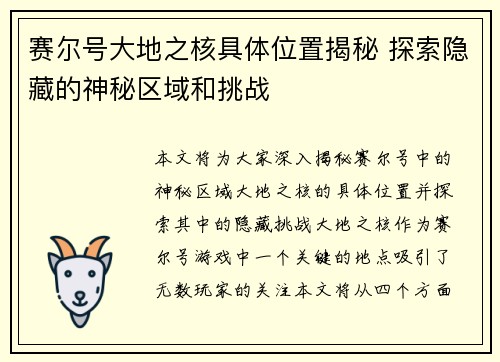 赛尔号大地之核具体位置揭秘 探索隐藏的神秘区域和挑战

本文将为大家深入揭秘赛尔号中的神秘区域大地之核的具体位置并探索其中的隐藏挑战大地之核作为赛尔号游戏中一个关键的地点吸引了无数玩家的关注本文将从四个方面